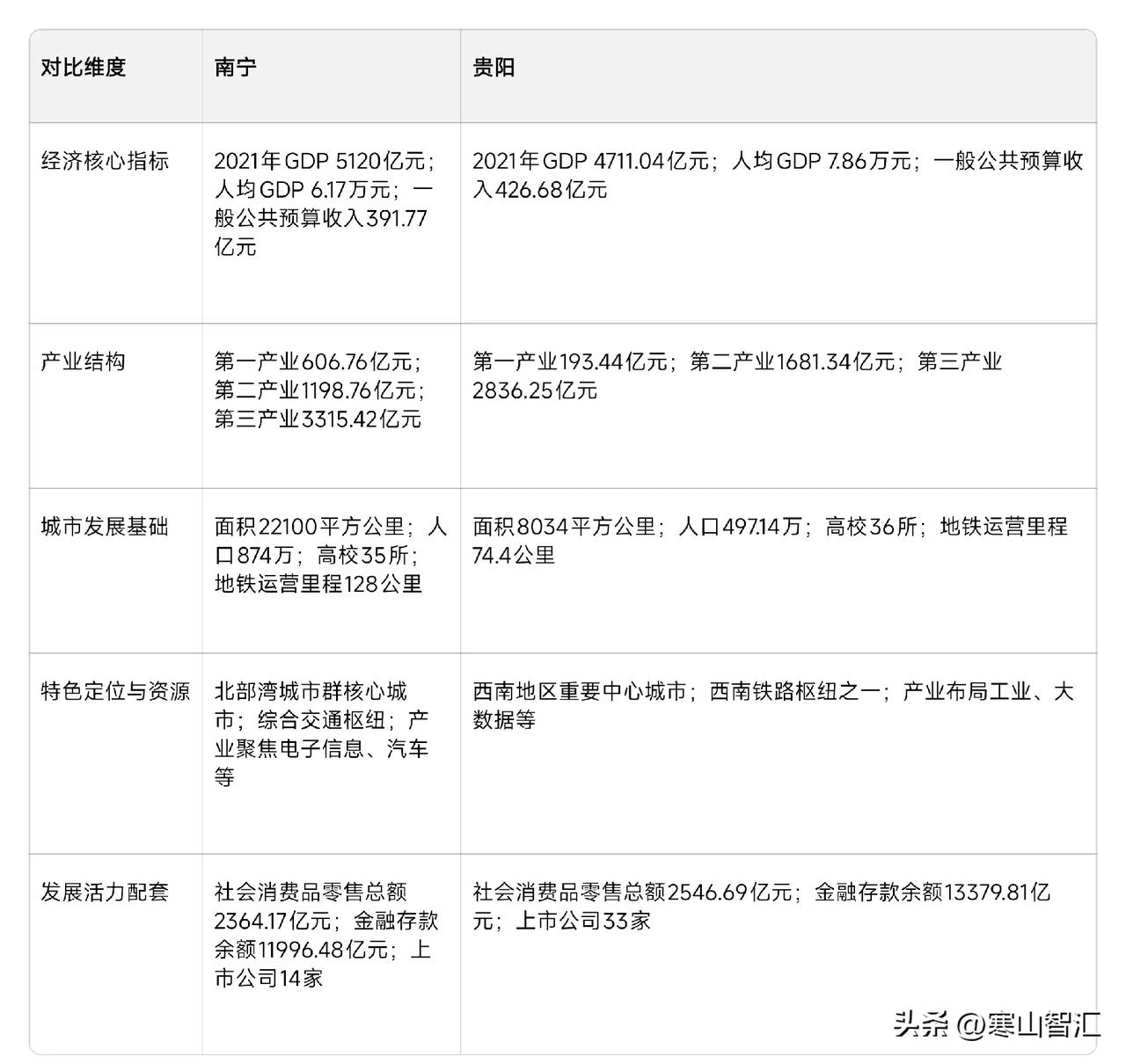 | 对比维度 | 南宁 | 贵阳 |
|---|---|---|
| 经济核心指标 | 2021年GDP 5120亿元；人均GDP 6.17万元；一般公共预算收入391.77亿元 | 2021年GDP 4711.04亿元；人均GDP 7.86万元；一般公共预算收入426.68亿元 |
| 产业结构 | 第一产业606.76亿元；第二产业1198.76亿元；第三产业3315.42亿元 | 第一产业193.44亿元；第二产业1681.34亿元；第三产业2836.25亿元 |
| 城市发展基础 | 面积22100平方公里；人口874万；高校35所；地铁运营里程128公里 | 面积8034平方公里；人口497.14万；高校36所；地铁运营里程74.4公里 |
| 特色定位与资源 | 北部湾城市群核心城市；综合交通枢纽；产业聚焦电子信息、汽车等 | 西南地区重要中心城市；西南铁路枢纽之一；产业布局工业、大数据等 |
| 发展活力配套 | 社会消费品零售总额2364.17亿元；金融存款余额11996.48亿元；上市公司14家 | 社会消费品零售总额2546.69亿元；金融存款余额13379.81亿元；上市公司33家 |

头条 @寒山智汇